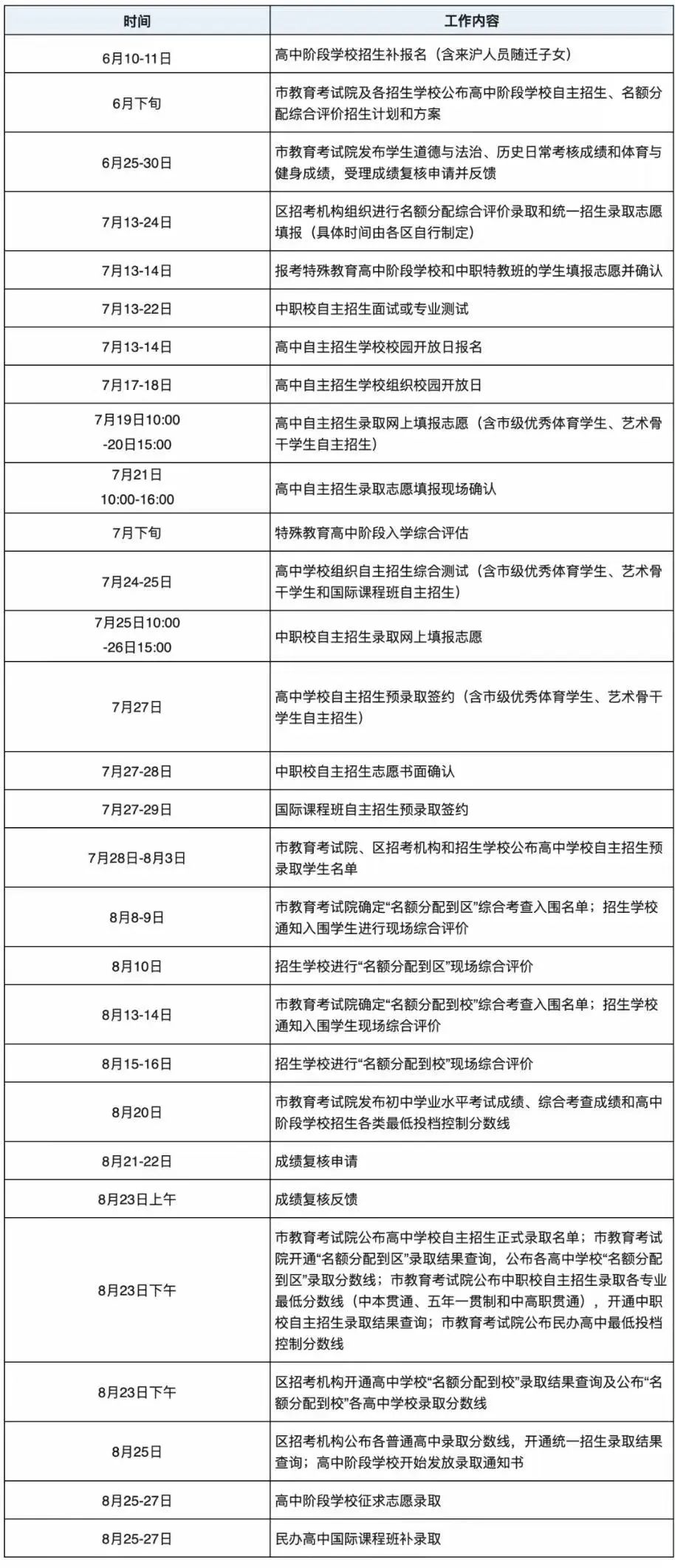 | 时间 | 工作内容 |
|---|---|
| 6月10-11日 | 高中阶段学校招生补报名（含来沪人员随迁子女） |
| 6月下旬 | 市教育考试院及各招生学校公布高中阶段学校自主招生、名额分配综合评价招生计划和方案 |
| 6月25-30日 | 市教育考试院发布学生道德与法治、历史日常考核成绩和体育与健身成绩，受理成绩复核申请并反馈 |
| 7月13-24日 | 区招考机构组织进行名额分配综合评价录取和统一招生录取志愿填报（具体时间由各区自行制定） |
| 7月13-14日 | 报考特殊教育高中阶段学校和中职特教班的学生填报志愿并确认 |
| 7月13-22日 | 中职校自主招生面试或专业测试 |
| 7月13-14日 | 高中自主招生学校校园开放日报名 |
| 7月17-18日 | 高中自主招生学校组织校园开放日 |
| 7月19日10:00 -20日15:00 | 高中自主招生录取网上填报志愿（含市级优秀体育学生、艺术骨干学生自主招生） |
| 7月21日 10:00-16:00 | 高中自主招生录取志愿填报现场确认 |
| 7月下旬 | 特殊教育高中阶段入学综合评估 |
| 7月24-25日 | 高中学校组织自主招生综合测试（含市级优秀体育学生、艺术骨干学生和国际课程班自主招生） |
| 7月25日10:00 -26日15:00 | 中职校自主招生录取网上填报志愿 |
| 7月27日 | 高中学校自主招生预录取签约（含市级优秀体育学生、艺术骨干学生自主招生） |
| 7月27-28日 | 中职校自主招生志愿书面确认 |
| 7月27-29日 | 国际课程班自主招生预录取签约 |
| 7月28日-8月3日 | 市教育考试院、区招考机构和招生学校公布高中学校自主招生预录取学生名单 |
| 8月8-9日 | 市教育考试院确定“名额分配到区”综合考查入围名单；招生学校通知入围学生进行现场综合评价 |
| 8月10日 | 招生学校进行“名额分配到区”现场综合评价 |
| 8月13-14日 | 市教育考试院确定“名额分配到校”综合考查入围名单；招生学校通知入围学生现场综合评价 |
| 8月15-16日 | 招生学校进行“名额分配到校”现场综合评价 |
| 8月20日 | 市教育考试院发布初中学业水平考试成绩、综合考查成绩和高中阶段学校招生各类最低投档控制分数线 |
| 8月21-22日 | 成绩复核申请 |
| 8月23日上午 | 成绩复核反馈 |
| 8月23日下午 | 市教育考试院公布高中学校自主招生正式录取名单；市教育考试院开通“名额分配到区”录取结果查询，公布各高中学校“名额分配到区”录取分数线；市教育考试院公布中职校自主招生录取各专业最低分数线（中本贯通、五年一贯制和中高职贯通），开通中职校自主招生录取结果查询；市教育考试院公布民办高中最低投档控制分数线 |
| 8月23日下午 | 区招考机构开通高中学校“名额分配到校”录取结果查询及公布“名额分配到校”各高中学校录取分数线 |
| 8月25日 | 区招考机构公布各普通高中录取分数线，开通统一招生录取结果查询；高中阶段学校开始发放录取通知书 |
| 8月25-27日 | 高中阶段学校征求志愿录取 |
| 8月25-27日 | 民办高中国际课程班补录取 |